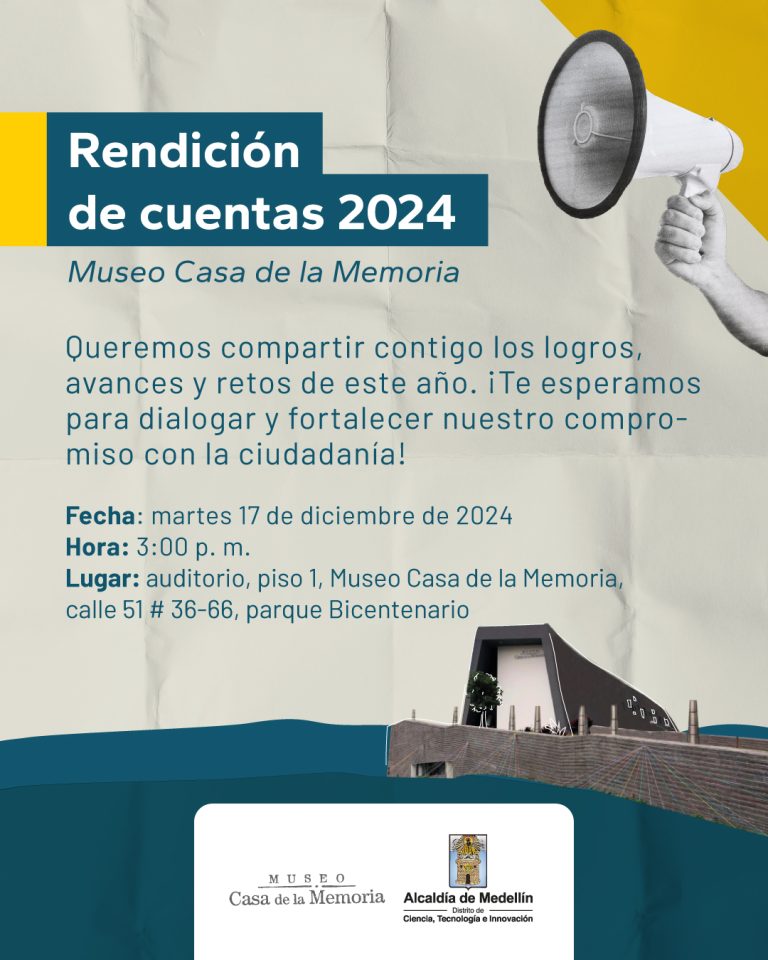 Rendición
de cuentas 2024

Museo Casa de la Memoria

Queremos compartir contigo los logros, avances y retos de este año. ¡Te esperamos para dialogar y fortalecer nuestro compromiso con la ciudadanía!

Fecha: martes 17 de diciembre de 2024
Hora: 3:00 p. m.
Lugar: auditorio, piso 1, Museo Casa de la Memoria, calle 51 # 36-66, parque Bicentenario

MUSEO
Casa de la Memoria

Alcaldía de Medellín
Distrito de
Ciencia, Tecnología e Innovación